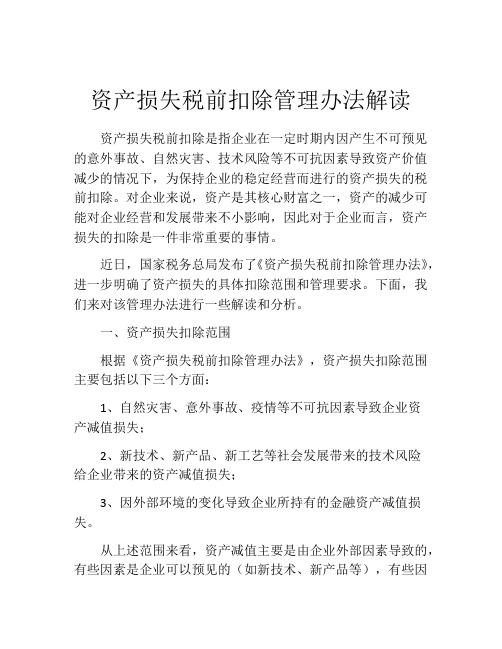 资产损失税前扣除管理办法解读

资产损失税前扣除是指企业在一定时期内因产生不可预见的意外事故、自然灾害、技术风险等不可抗因素导致资产价值减少的情况下，为保持企业的稳定经营而进行的资产损失的税前扣除。对企业来说，资产是其核心财富之一，资产的减少可能对企业经营和发展带来不小影响，因此对于企业而言，资产损失的扣除是一件非常重要的事情。

近日，国家税务总局发布了《资产损失税前扣除管理办法》，进一步明确了资产损失的具体扣除范围和管理要求。下面，我们来对该管理办法进行一些解读和分析。

一、资产损失扣除范围

根据《资产损失税前扣除管理办法》，资产损失扣除范围主要包括以下三个方面：

1、自然灾害、意外事故、疫情等不可抗因素导致企业资产减值损失；

2、新技术、新产品、新工艺等社会发展带来的技术风险给企业带来的资产减值损失；

3、因外部环境的变化导致企业所持有的金融资产减值损失。

从上述范围来看，资产减值主要是由企业外部因素导致的，有些因素是企业可以预见的（如新技术、新产品等），有些因